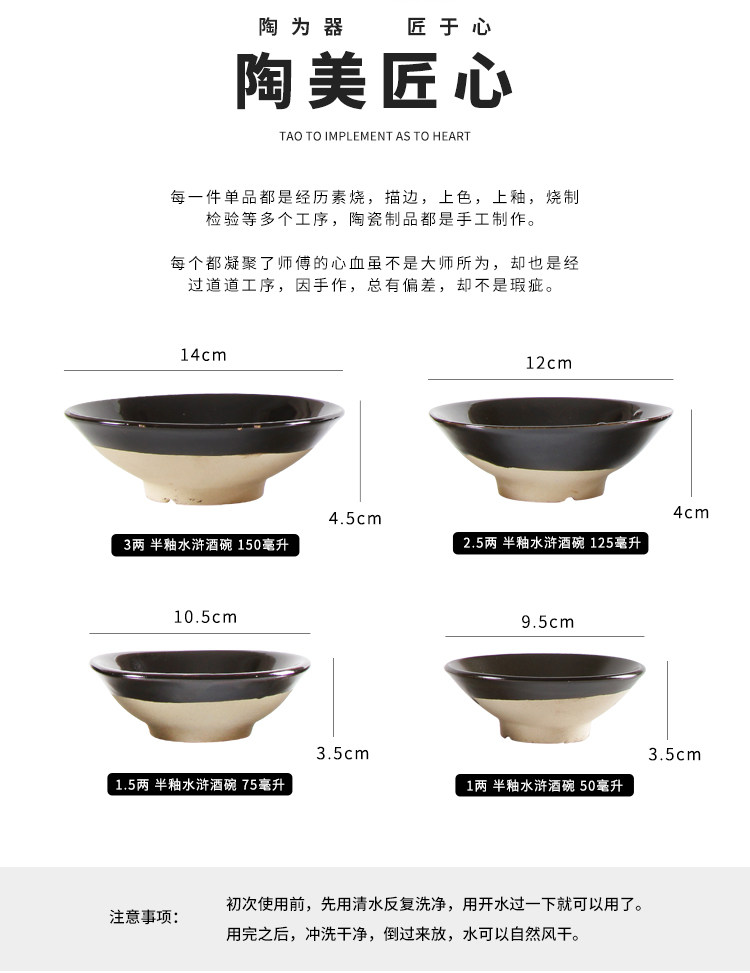 陶为器 匠于心

陶美匠心

TAO TO IMPLEMENT AS TO HEART

每一件单品都是经历素烧，描边，上色，上釉，烧制检验等多个工序，陶瓷制品都是手工制作。

每个都凝聚了师傅的心血虽不是大师所为，却也是经过道道工序，因手作，总有偏差，却不是瑕疵。

14cm

4.5cm

3两 半釉水浒酒碗 150毫升

12cm

4cm

2.5两 半釉水浒酒碗 125毫升

10.5cm

3.5cm

1.5两 半釉水浒酒碗 75毫升

9.5cm

3.5cm

1两 半釉水浒酒碗 50毫升

注意事项：

初次使用前，先用清水反复洗净，用开水过一下就可以用了。
用完之后，冲洗干净，倒过来放，水可以自然风干。